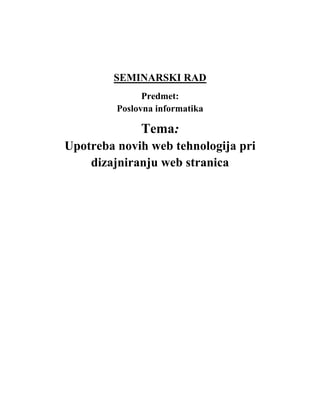 SEMINARSKI RAD

Predmet:
Poslovna informatika

Tema:
Upotreba novih web tehnologija pri dizajniranju web stranica